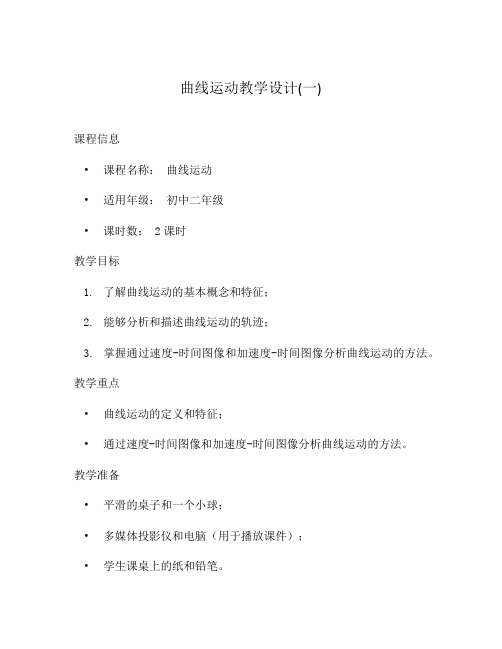 曲线运动教学设计(一)

课程信息

• 课程名称： 曲线运动

• 适用年级： 初中二年级

• 课时数： 2 课时

教学目标

1. 了解曲线运动的基本概念和特征；

2. 能够分析和描述曲线运动的轨迹；

3. 掌握通过速度-时间图像和加速度-时间图像分析曲线运动的方法。

教学重点

• 曲线运动的定义和特征；

• 通过速度-时间图像和加速度-时间图像分析曲线运动的方法。

教学准备

• 平滑的桌子和一个小球；

• 多媒体投影仪和电脑（用于播放课件）；

• 学生课桌上的纸和铅笔。